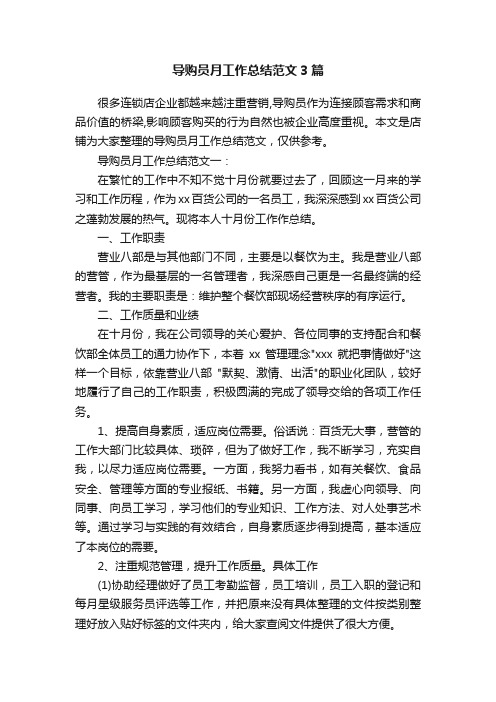 导购员月工作总结范文3篇

很多连锁店企业都越来越注重营销,导购员作为连接顾客需求和商品价值的桥梁,影响顾客购买的行为自然也被企业高度重视。本文是店铺为大家整理的导购员月工作总结范文，仅供参考。

导购员月工作总结范文一：

在繁忙的工作中不知不觉十月份就要过去了，回顾这一月来的学习和工作历程，作为xx百货公司的一名员工，我深深感到xx百货公司之蓬勃发展的热气。现将本人十月份工作作总结。

一、工作职责

营业八部是与其他部门不同，主要是以餐饮为主。我是营业八部的营管，作为最基层的一名管理者，我深感自己更是一名最终端的经营者。我的主要职责是：维护整个餐饮部现场经营秩序的有序运行。

二、工作质量和业绩

在十月份，我在公司领导的关心爱护、各位同事的支持配合和餐饮部全体员工的通力协作下，本着 xx 管理理念"xxx 就把事情做好"这样一个目标，依靠营业八部 "默契、激情、出活"的职业化团队，较好地履行了自己的工作职责，积极圆满的完成了领导交给的各项工作任务。

1、提高自身素质，适应岗位需要。俗话说：百货无大事，营管的工作大部门比较具体、琐碎，但为了做好工作，我不断学习，充实自我，以尽力适应岗位需要。一方面，我努力看书，如有关餐饮、食品安全、管理等方面的专业报纸、书籍。另一方面，我虚心向领导、向同事、向员工学习，学习他们的专业知识、工作方法、对人处事艺术等。通过学习与实践的有效结合，自身素质逐步得到提高，基本适应了本岗位的需要。

2、注重规范管理，提升工作质量。具体工作

(1)协助经理做好了员工考勤监督，员工培训，员工入职的登记和每月星级服务员评选等工作，并把原来没有具体整理的文件按类别整理好放入贴好标签的文件夹内，给大家查阅文件提供了很大方便。